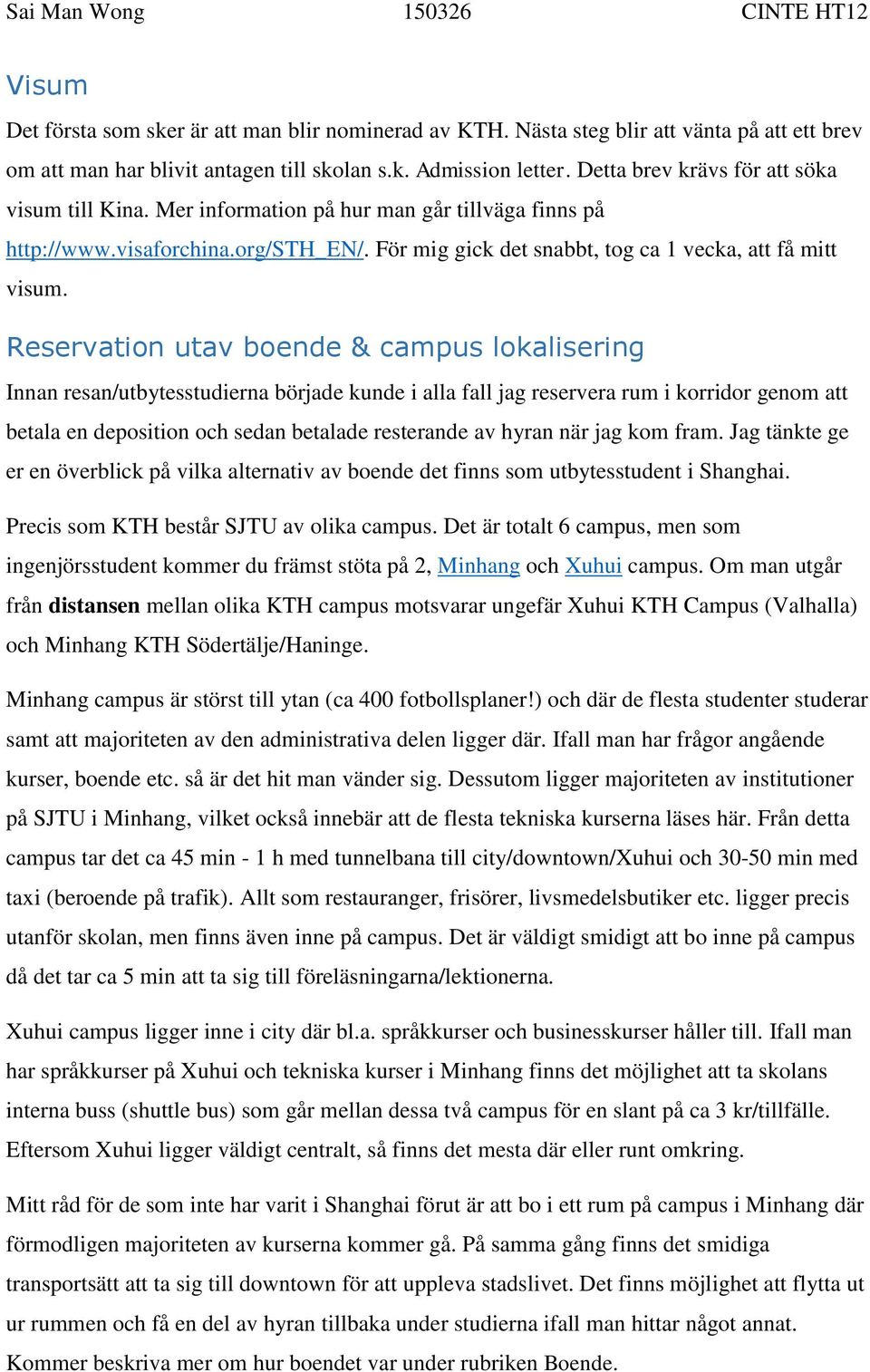 Sai Man Wong 150326 CINTE HT12

Visum

Det första som sker är att man blir nominerad av KTH. Nästa steg blir att vänta på att ett brev om att man har blivit antagen till skolan s.k. Admission letter. Detta brev krävs för att söka visum till Kina. Mer information på hur man går tillväga finns på http://www.visaforchina.org/STH_EN/. För mig gick det snabbt, tog ca 1 vecka, att få mitt visum.

Reservation utav boende & campus lokalisering

Innan resan/utbytesstudierna började kunde i alla fall jag reservera rum i korridor genom att betala en deposition och sedan betalade resterande av hyran när jag kom fram. Jag tänkte ge er en överblick på vilka alternativ av boende det finns som utbytesstudent i Shanghai.

Precis som KTH består SJTU av olika campus. Det är totalt 6 campus, men som ingenjörsstudent kommer du främst stöta på 2, Minhang och Xuhui campus. Om man utgår från distansen mellan olika KTH campus motsvarar ungefär Xuhui KTH Campus (Valhalla) och Minhang KTH Södertälje/Haninge.

Minhang campus är störst till ytan (ca 400 fotbollsplaner!) och där de flesta studenter studerar samt att majoriteten av den administrativa delen ligger där. Ifall man har frågor angående kurser, boende etc. så är det hit man vänder sig. Dessutom ligger majoriteten av institutioner på SJTU i Minhang, vilket också innebär att de flesta tekniska kurserna läses här. Från detta campus tar det ca 45 min - 1 h med tunnelbana till city/downtown/Xuhui och 30-50 min med taxi (beroende på trafik). Allt som restauranger, frisörer, livsmedelsbutiker etc. ligger precis utanför skolan, men finns även inne på campus. Det är väldigt smidigt att bo inne på campus då det tar ca 5 min att ta sig till föreläsningarna/lektionerna.

Xuhui campus ligger inne i city där bl.a. språkkurser och businesskurser håller till. Ifall man har språkkurser på Xuhui och tekniska kurser i Minhang finns det möjlighet att ta skolans interna buss (shuttle bus) som går mellan dessa två campus för en slant på ca 3 kr/tillfälle. Eftersom Xuhui ligger väldigt centralt, så finns det mesta där eller runt omkring.

Mitt råd för de som inte har varit i Shanghai förut är att bo i ett rum på campus i Minhang där förmodligen majoriteten av kurserna kommer gå. På samma gång finns det smidiga transportsätt att ta sig till downtown för att uppleva stadslivet. Det finns möjlighet att flytta ut ur rummen och få en del av hyran tillbaka under studierna ifall man hittar något annat. Kommer beskriva mer om hur boendet var under rubriken Boende.